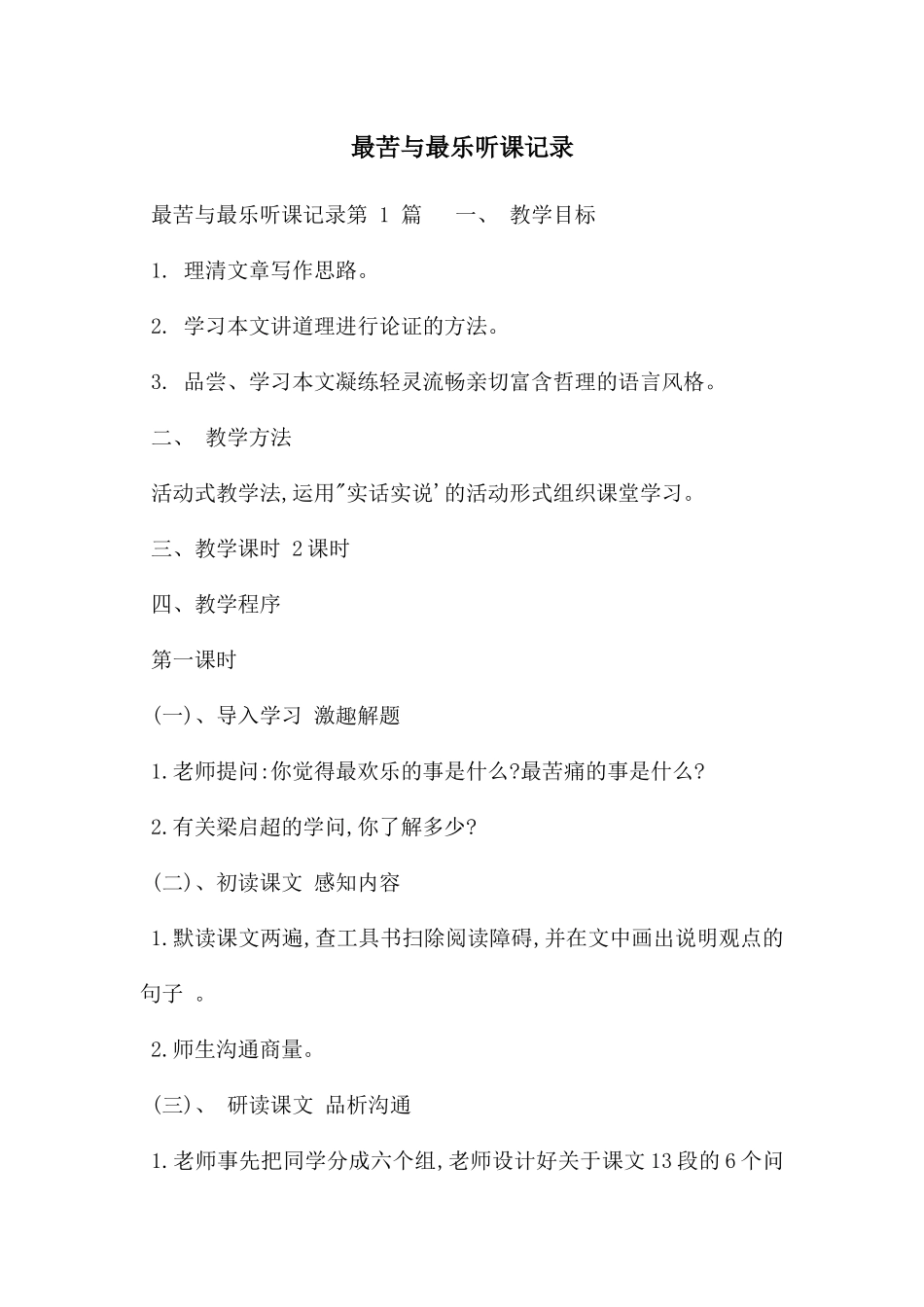 最苦与最乐听课记录

最苦与最乐听课记录第 1 篇　一、 教学目标

1. 理清文章写作思路。

2. 学习本文讲道理进行论证的方法。

3. 品尝、学习本文凝练轻灵流畅亲切富含哲理的语言风格。

二、 教学方法

活动式教学法,运用"实话实说'的活动形式组织课堂学习。

三、教学课时 2课时

四、教学程序

第一课时

(一)、导入学习 激趣解题

1.老师提问:你觉得最欢乐的事是什么?最苦痛的事是什么?

2.有关梁启超的学问,你了解多少?

(二)、初读课文 感知内容

1.默读课文两遍,查工具书扫除阅读障碍,并在文中画出说明观点的句子 。

2.师生沟通商量。

(三)、 研读课文 品析沟通

1.老师事先把同学分成六个组,老师设计好关于课文13段的6个问